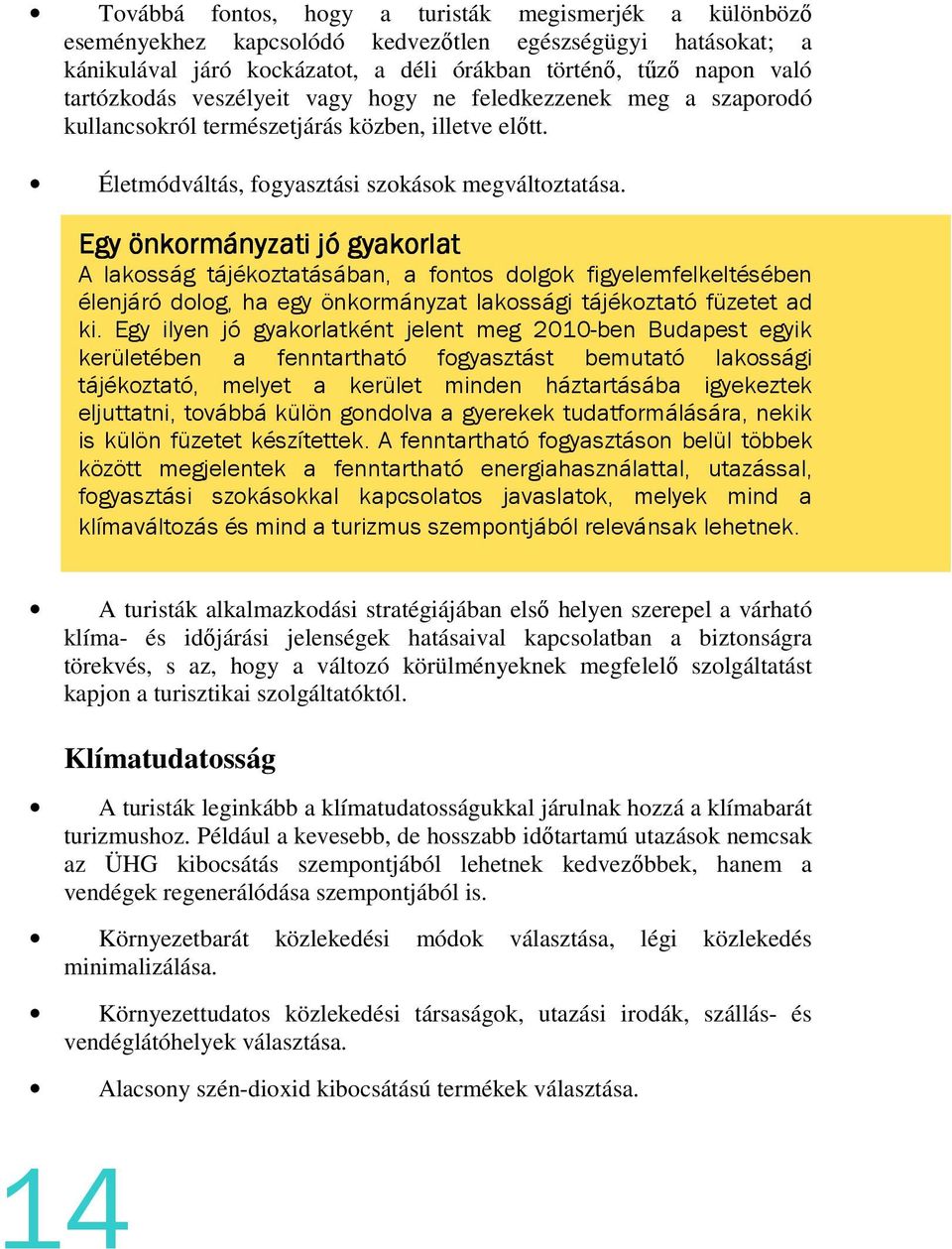 • Továbbá fontos, hogy a turisták megismerjék a különböző eseményekhez kapcsolódó kedvezőtlen egészségügyi hatásokat; a kánikulával járó kockázatot, a déli órákban történő, tűző napon való tartózkodás veszélyeit vagy hogy ne feledkezzenek meg a szaporodó kullancsokról természetjárás közben, illetve előtt.

• Életmódváltás, fogyasztási szokások megváltoztatása.

Egy önkormányzati jó gyakorlat
A lakosság tájékoztatásában, a fontos dolgok figyelemfelkeltésében élenjáró dolog, ha egy önkormányzat lakossági tájékoztató füzetet ad ki. Egy ilyen jó gyakorlatként jelent meg 2010-ben Budapest egyik kerületében a fenntartható fogyasztást bemutató lakossági tájékoztató, melyet a kerület minden háztartásába igyekeztek eljuttatni, továbbá külön gondolva a gyerekek tudatformálására, nekik is külön füzetet készítettek. A fenntartható fogyasztáson belül többek között megjelentek a fenntartható energiahasználattal, utazással, fogyasztási szokásokkal kapcsolatos javaslatok, melyek mind a klímaváltozás és mind a turizmus szempontjából relevánsak lehetnek.

• A turisták alkalmazkodási stratégiájában első helyen szerepel a várható klíma- és időjárási jelenségek hatásaival kapcsolatban a biztonságra törekvés, s az, hogy a változó körülményeknek megfelelő szolgáltatást kapjon a turisztikai szolgáltatóktól.

Klímatudatosság

• A turisták leginkább a klímatudatosságukkal járulnak hozzá a klímabarát turizmushoz. Például a kevesebb, de hosszabb időtartamú utazások nemcsak az ÜHG kibocsátás szempontjából lehetnek kedvezőbbek, hanem a vendégek regenerálódása szempontjából is.

• Környezetbarát közlekedési módok választása, légi közlekedés minimalizálása.

• Környezettudatos közlekedési társaságok, utazási irodák, szállás- és vendéglátóhelyek választása.

• Alacsony szén-dioxid kibocsátású termékek választása.

14